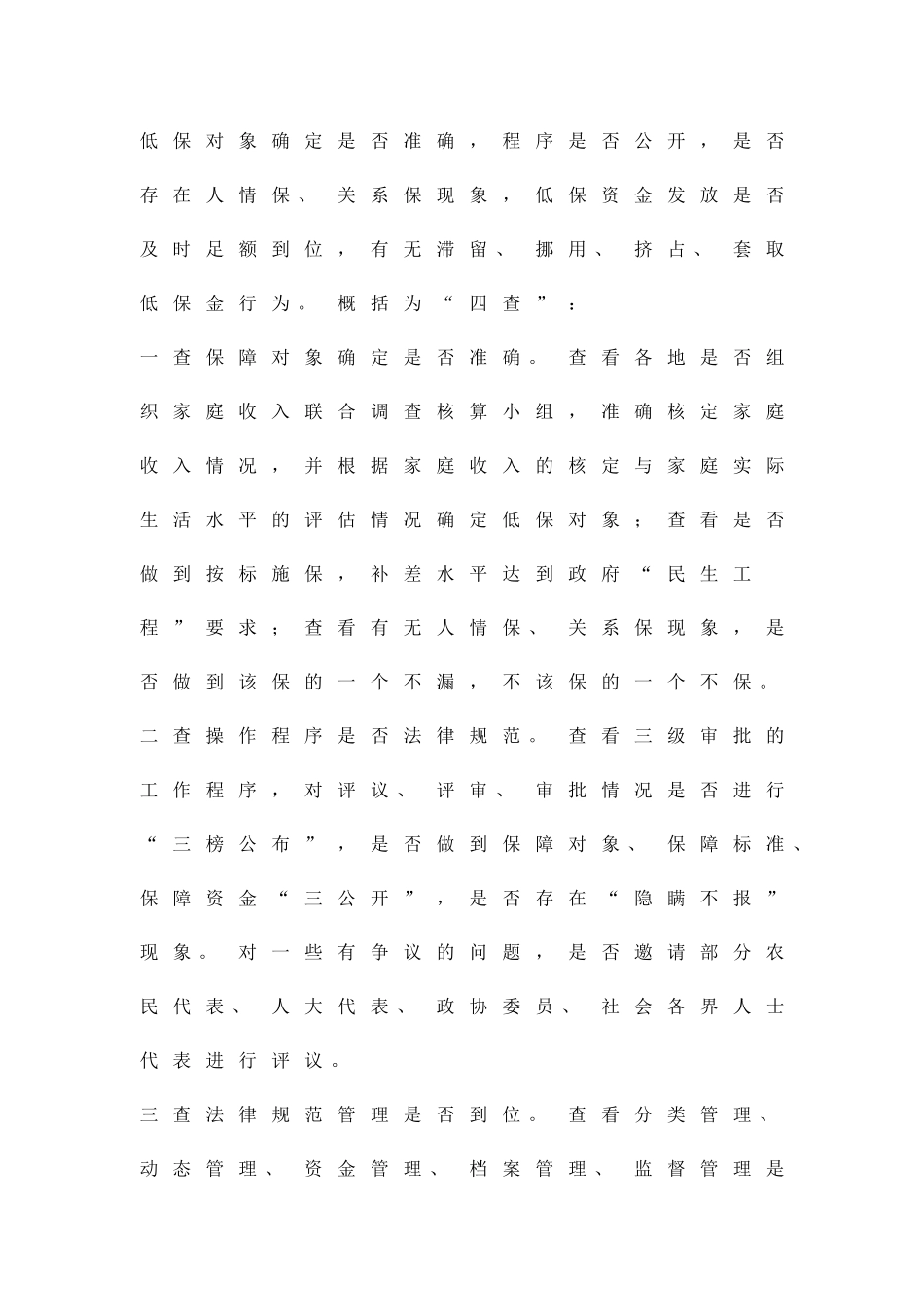 低保对象确定是否准确，程序是否公开，是否存在人情保、关系保现象，低保资金发放是否及时足额到位，有无滞留、挪用、挤占、套取低保金行为。概括为“四查”：

一查保障对象确定是否准确。查看各地是否组织家庭收入联合调查核算小组，准确核定家庭收入情况，并根据家庭收入的核定与家庭实际生活水平的评估情况确定低保对象；查看是否做到按标施保，补差水平达到政府“民生工程”要求；查看有无人情保、关系保现象，是否做到该保的一个不漏，不该保的一个不保。

二查操作程序是否法律规范。查看三级审批的工作程序，对评议、评审、审批情况是否进行“三榜公布”，是否做到保障对象、保障标准、保障资金“三公开”，是否存在“隐瞒不报”现象。对一些有争议的问题，是否邀请部分农民代表、人大代表、政协委员、社会各界人士代表进行评议。

三查法律规范管理是否到位。查看分类管理、动态管理、资金管理、档案管理、监督管理是